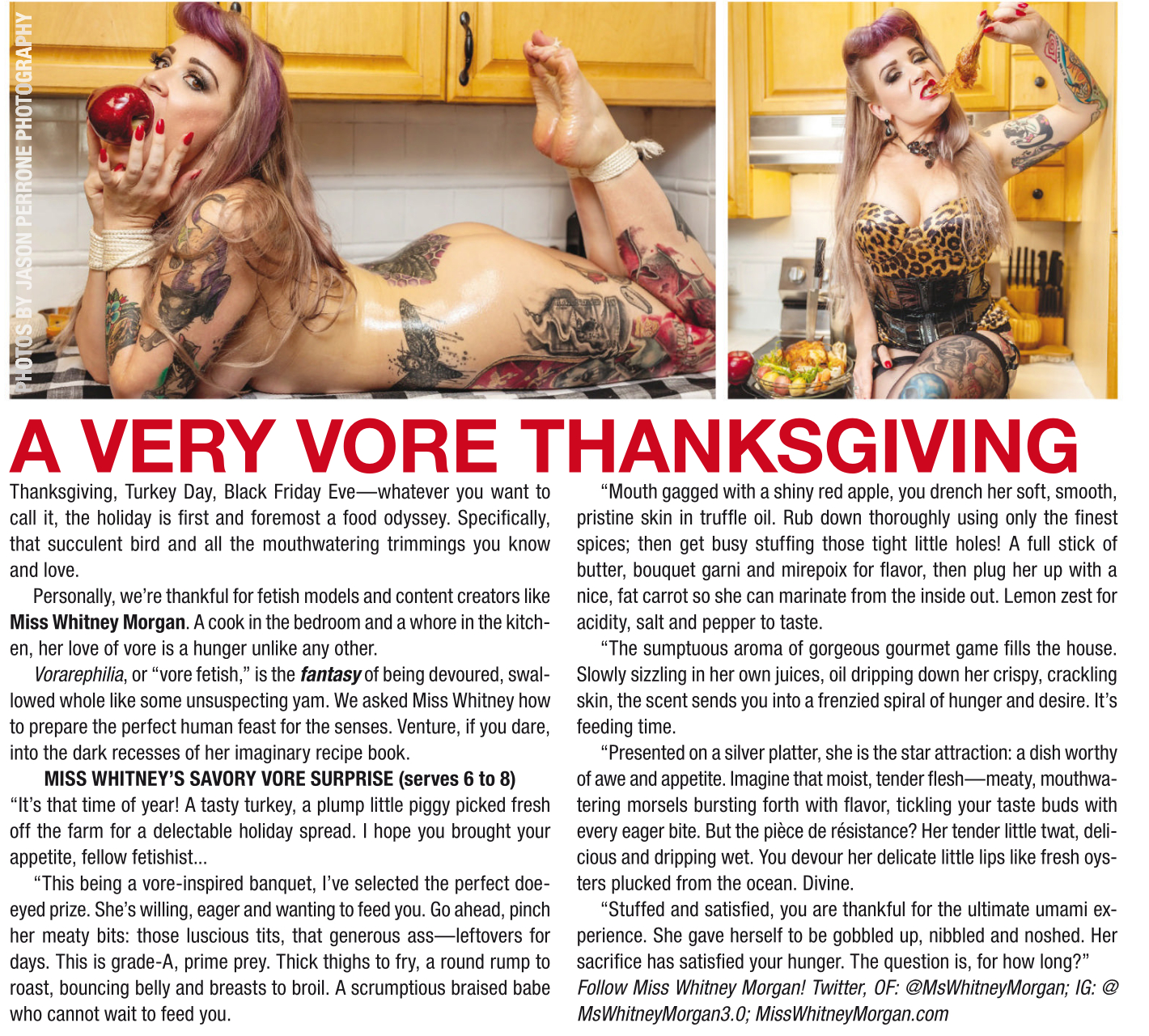 PHOTOS BY JASON PERRONE PHOTOGRAPHY

A VERY VORE THANKSGIVING

Thanksgiving, Turkey Day, Black Friday Eve—whatever you want to call it, the holiday is first and foremost a food odyssey. Specifically, that succulent bird and all the mouthwatering trimmings you know and love.

Personally, we're thankful for fetish models and content creators like Miss Whitney Morgan. A cook in the bedroom and a whore in the kitchen, her love of vore is a hunger unlike any other.

Vorarephilia, or "vore fetish," is the fantasy of being devoured, swallowed whole like some unsuspecting yam. We asked Miss Whitney how to prepare the perfect human feast for the senses. Venture, if you dare, into the dark recesses of her imaginary recipe book.

MISS WHITNEY'S SAVORY VORE SURPRISE (serves 6 to 8)

"It's that time of year! A tasty turkey, a plump little piggy picked fresh off the farm for a delectable holiday spread. I hope you brought your appetite, fellow fetishist...

"This being a vore-inspired banquet, I've selected the perfect doe-eyed prize. She's willing, eager and wanting to feed you. Go ahead, pinch her meaty bits: those luscious tits, that generous ass—leftovers for days. This is grade-A, prime prey. Thick thighs to fry, a round rump to roast, bouncing belly and breasts to broil. A scrumptious braised babe who cannot wait to feed you.

"Mouth gagged with a shiny red apple, you drench her soft, smooth, pristine skin in truffle oil. Rub down thoroughly using only the finest spices; then get busy stuffing those tight little holes! A full stick of butter, bouquet garni and mirepoix for flavor, then plug her up with a nice, fat carrot so she can marinate from the inside out. Lemon zest for acidity, salt and pepper to taste.

"The sumptuous aroma of gorgeous gourmet game fills the house. Slowly sizzling in her own juices, oil dripping down her crispy, crackling skin, the scent sends you into a frenzied spiral of hunger and desire. It's feeding time.

"Presented on a silver platter, she is the star attraction: a dish worthy of awe and appetite. Imagine that moist, tender flesh—meaty, mouthwatering morsels bursting forth with flavor, tickling your taste buds with every eager bite. But the pièce de résistance? Her tender little twat, delicious and dripping wet. You devour her delicate little lips like fresh oysters plucked from the ocean. Divine.

"Stuffed and satisfied, you are thankful for the ultimate umami experience. She gave herself to be gobbled up, nibbled and noshed. Her sacrifice has satisfied your hunger. The question is, for how long?"

Follow Miss Whitney Morgan! Twitter, OF: @MsWhitneyMorgan; IG: @MsWhitneyMorgan3.0; MissWhitneyMorgan.com